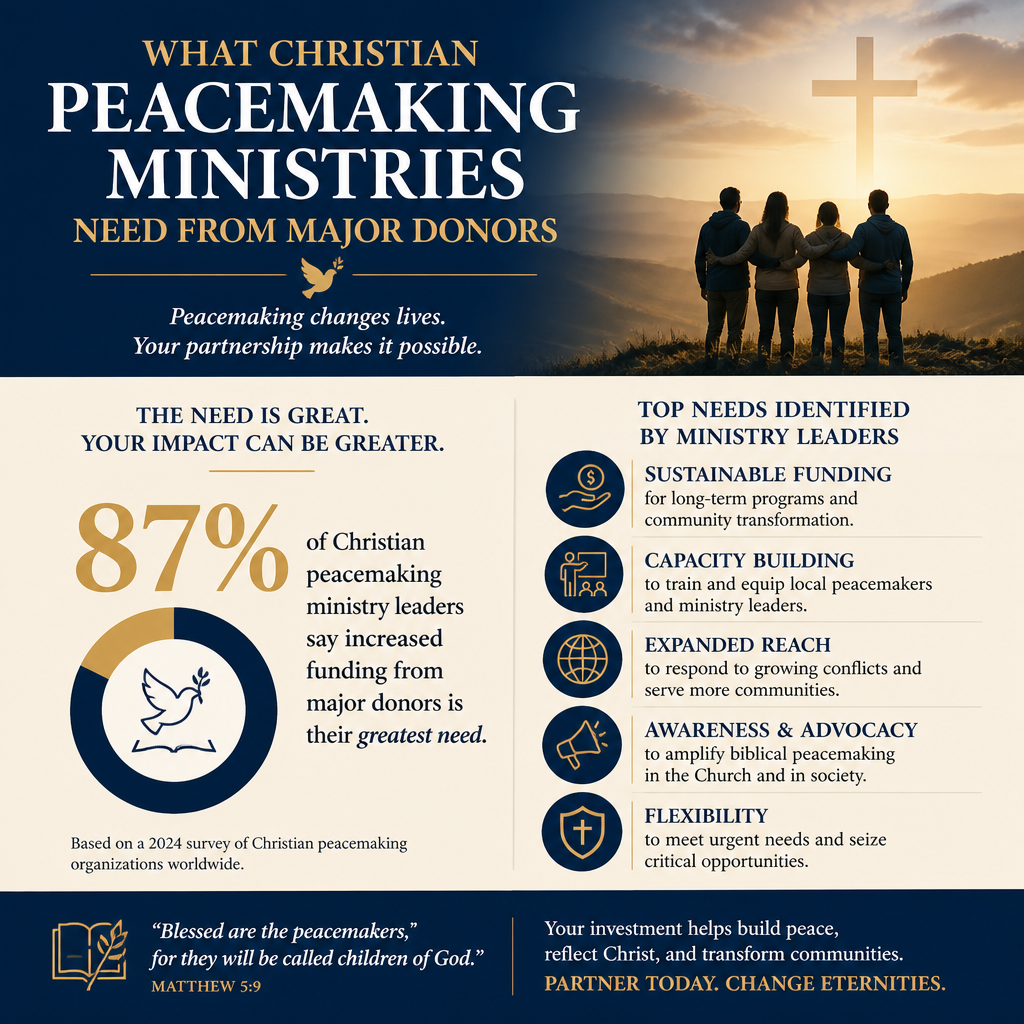 WHAT CHRISTIAN
PEACEMAKING MINISTRIES
NEED FROM MAJOR DONORS

Peacemaking changes lives.
Your partnership makes it possible.

THE NEED IS GREAT.
YOUR IMPACT CAN BE GREATER.

87%

of Christian peacemaking ministry leaders say increased funding from major donors is their greatest need.

Based on a 2024 survey of Christian peacemaking organizations worldwide.

TOP NEEDS IDENTIFIED BY MINISTRY LEADERS

SUSTAINABLE FUNDING
for long-term programs and community transformation.

CAPACITY BUILDING
to train and equip local peacemakers and ministry leaders.

EXPANDED REACH
to respond to growing conflicts and serve more communities.

AWARENESS & ADVOCACY
to amplify biblical peacemaking in the Church and in society.

FLEXIBILITY
to meet urgent needs and seize critical opportunities.

"Blessed are the peacemakers," for they will be called children of God."
MATTHEW 5:9

Your investment helps build peace, reflect Christ, and transform communities.
PARTNER TODAY. CHANGE ETERNITIES.